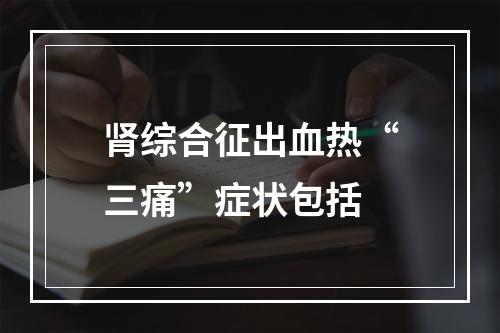 肾综合征出血热“三痛”症状包括